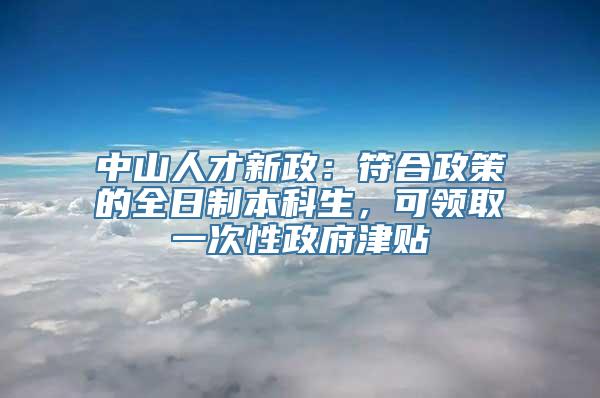 中山人才新政：符合政策的全日制本科生，可领取一次性政府津贴